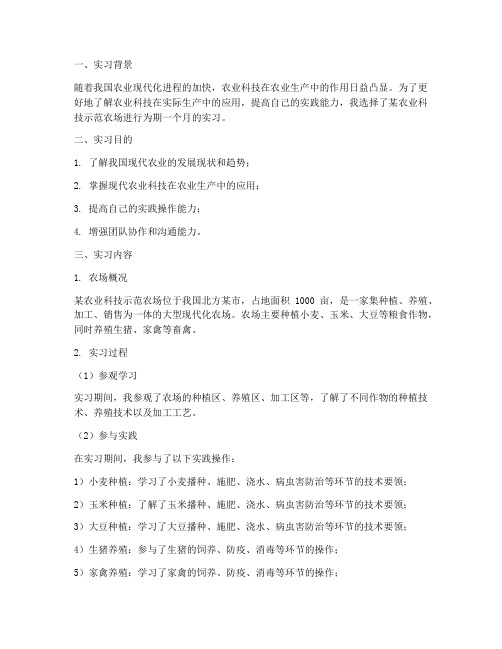 一、实习背景

随着我国农业现代化进程的加快，农业科技在农业生产中的作用日益凸显。为了更好地了解农业科技在实际生产中的应用，提高自己的实践能力，我选择了某农业科技示范农场进行为期一个月的实习。

二、实习目的

1. 了解我国现代农业的发展现状和趋势；

2. 掌握现代农业科技在农业生产中的应用；

3. 提高自己的实践操作能力；

4. 增强团队协作和沟通能力。

三、实习内容

1. 农场概况

某农业科技示范农场位于我国北方某市，占地面积 1000 亩，是一家集种植、养殖、加工、销售为一体的大型现代化农场。农场主要种植小麦、玉米、大豆等粮食作物，同时养殖生猪、家禽等畜禽。

2. 实习过程

（1）参观学习

实习期间，我参观了农场的种植区、养殖区、加工区等，了解了不同作物的种植技术、养殖技术以及加工工艺。

（2）参与实践

在实习期间，我参与了以下实践操作：

1）小麦种植：学习了小麦播种、施肥、浇水、病虫害防治等环节的技术要领；

2）玉米种植：了解了玉米播种、施肥、浇水、病虫害防治等环节的技术要领；

3）大豆种植：学习了大豆播种、施肥、浇水、病虫害防治等环节的技术要领；

4）生猪养殖：参与了生猪的饲养、防疫、消毒等环节的操作；

5）家禽养殖：学习了家禽的饲养、防疫、消毒等环节的操作；